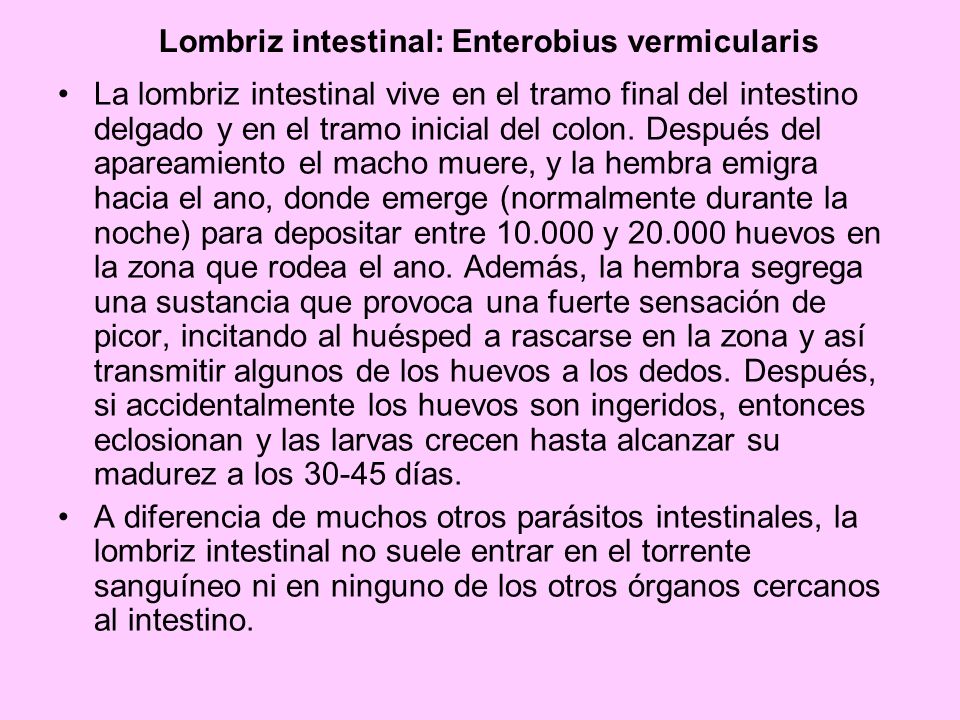 Lombriz intestinal: Enterobius vermicularis

• La lombriz intestinal vive en el tramo final del intestino delgado y en el tramo inicial del colon. Después del apareamiento el macho muere, y la hembra emigra hacia el ano, donde emerge (normalmente durante la noche) para depositar entre 10.000 y 20.000 huevos en la zona que rodea el ano. Además, la hembra segrega una sustancia que provoca una fuerte sensación de picor, incitando al huésped a rascarse en la zona y así transmitir algunos de los huevos a los dedos. Después, si accidentalmente los huevos son ingeridos, entonces eclosionan y las larvas crecen hasta alcanzar su madurez a los 30-45 días.

• A diferencia de muchos otros parásitos intestinales, la lombriz intestinal no suele entrar en el torrente sanguíneo ni en ninguno de los otros órganos cercanos al intestino.